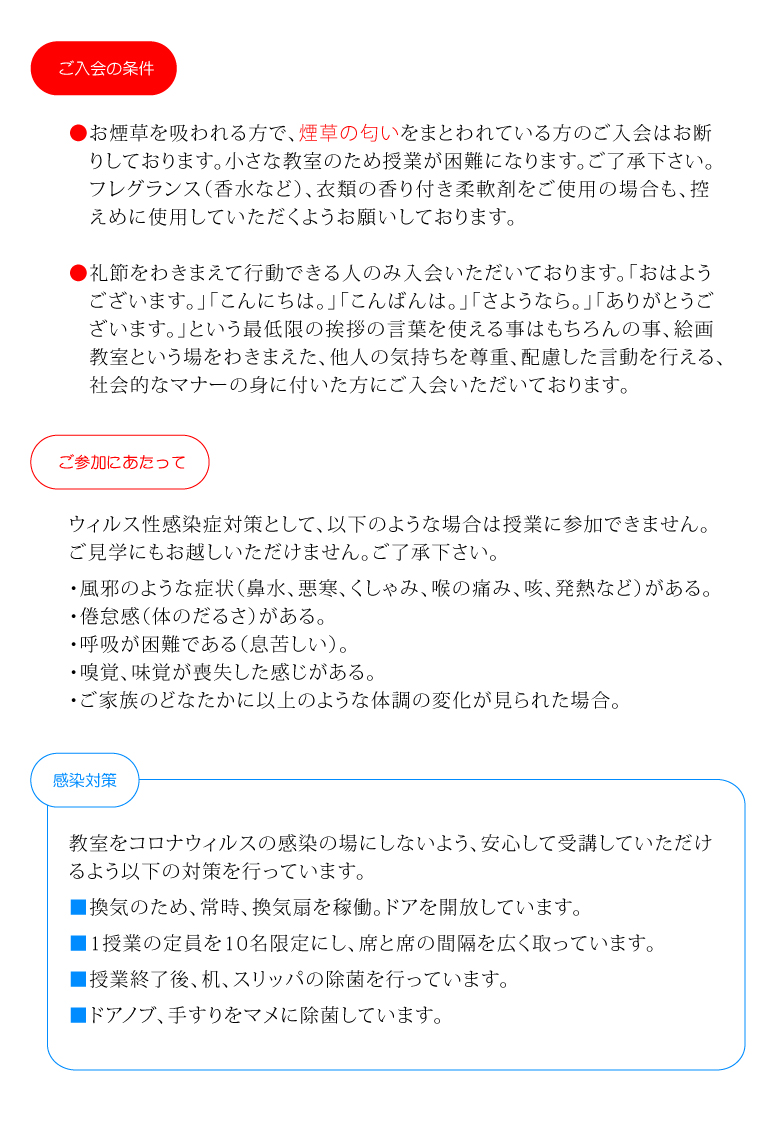 ご入会の条件

●お煙草を吸われる方で、煙草の匂いをまとわれている方のご入会はお断りしております。小さな教室のため授業が困難になります。ご了承下さい。フレグランス（香水など）、衣類の香り付き柔軟剤をご使用の場合も、控えめに使用していただくようお願いしております。

●礼節をわきまえて行動できる人のみ入会いただいております。「おはようございます。」「こんにちは。」「こんばんは。」「さようなら。」「ありがとうございます。」という最低限の挨拶の言葉を使える事はもちろんの事、絵画教室という場をわきまえた、他人の気持ちを尊重、配慮した言動を行える、社会的なマナーの身に付いた方にご入会いただいております。

ご参加にあたって

ウィルス性感染症対策として、以下のような場合は授業に参加できません。ご見学にもお越しいただけません。ご了承下さい。

・風邪のような症状（鼻水、悪寒、くしゃみ、喉の痛み、咳、発熱など）がある。
・倦怠感（体のだるさ）がある。
・呼吸が困難である（息苦しい）。
・嗅覚、味覚が喪失した感じがある。
・ご家族のどなたかに以上のような体調の変化が見られた場合。

感染対策

教室をコロナウィルスの感染の場にしないよう、安心して受講していただけるよう以下の対策を行っています。

■換気のため、常時、換気扇を稼働。ドアを開放しています。

■1授業の定員を10名限定にし、席と席の間隔を広く取っています。

■授業終了後、机、スリッパの除菌を行っています。

■ドアノブ、手すりをマメに除菌しています。